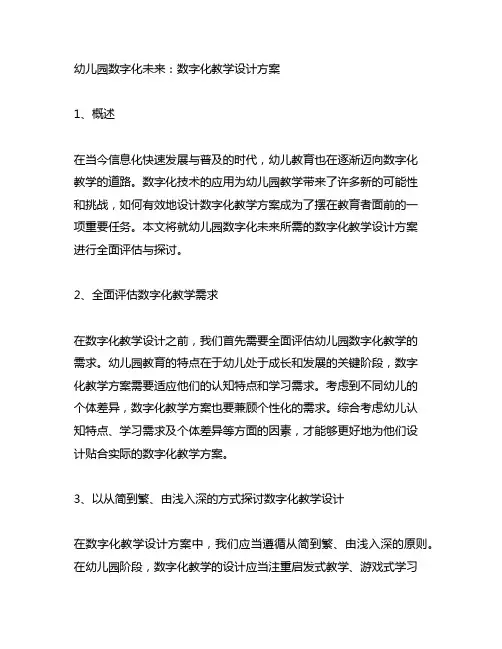 幼儿园数字化未来：数字化教学设计方案

1、概述

在当今信息化快速发展与普及的时代，幼儿教育也在逐渐迈向数字化教学的道路。数字化技术的应用为幼儿园教学带来了许多新的可能性和挑战，如何有效地设计数字化教学方案成为了摆在教育者面前的一项重要任务。本文将就幼儿园数字化未来所需的数字化教学设计方案进行全面评估与探讨。

2、全面评估数字化教学需求

在数字化教学设计之前，我们首先需要全面评估幼儿园数字化教学的需求。幼儿园教育的特点在于幼儿处于成长和发展的关键阶段，数字化教学方案需要适应他们的认知特点和学习需求。考虑到不同幼儿的个体差异，数字化教学方案也要兼顾个性化的需求。综合考虑幼儿认知特点、学习需求及个体差异等方面的因素，才能够更好地为他们设计贴合实际的数字化教学方案。

3、以从简到繁、由浅入深的方式探讨数字化教学设计

在数字化教学设计方案中，我们应当遵循从简到繁、由浅入深的原则。在幼儿园阶段，数字化教学的设计应当注重启发式教学、游戏式学习